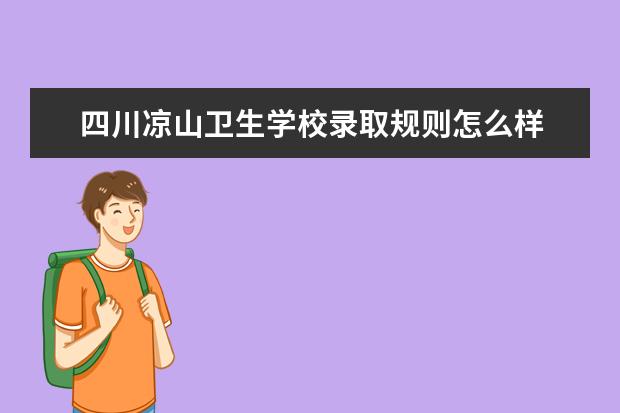 四川凉山卫生学校录取规则怎么样